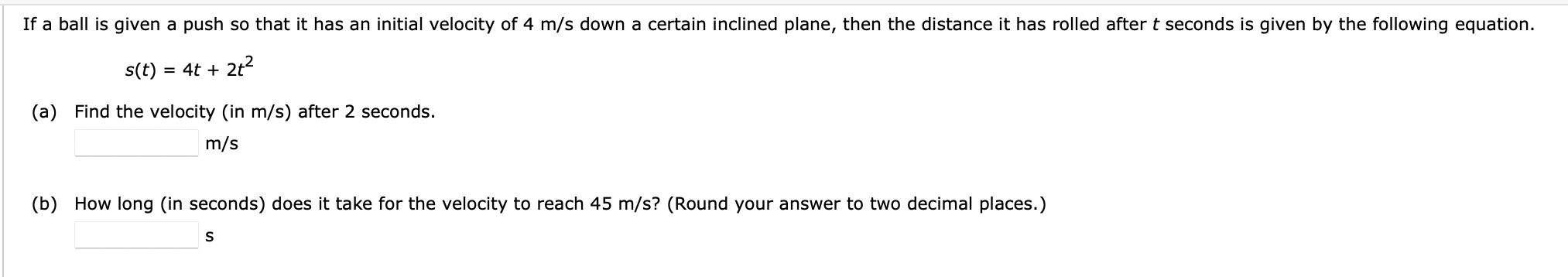 If a ball is given a push so that it has an initial velocity of 4 m/s down a certain inclined plane, then the distance it has rolled after $t$ seconds is given by the following equation.

$s(t) = 4t + 2t^2$

(a) Find the velocity (in m/s) after 2 seconds.

m/s

(b) How long (in seconds) does it take for the velocity to reach 45 m/s? (Round your answer to two decimal places.)

s